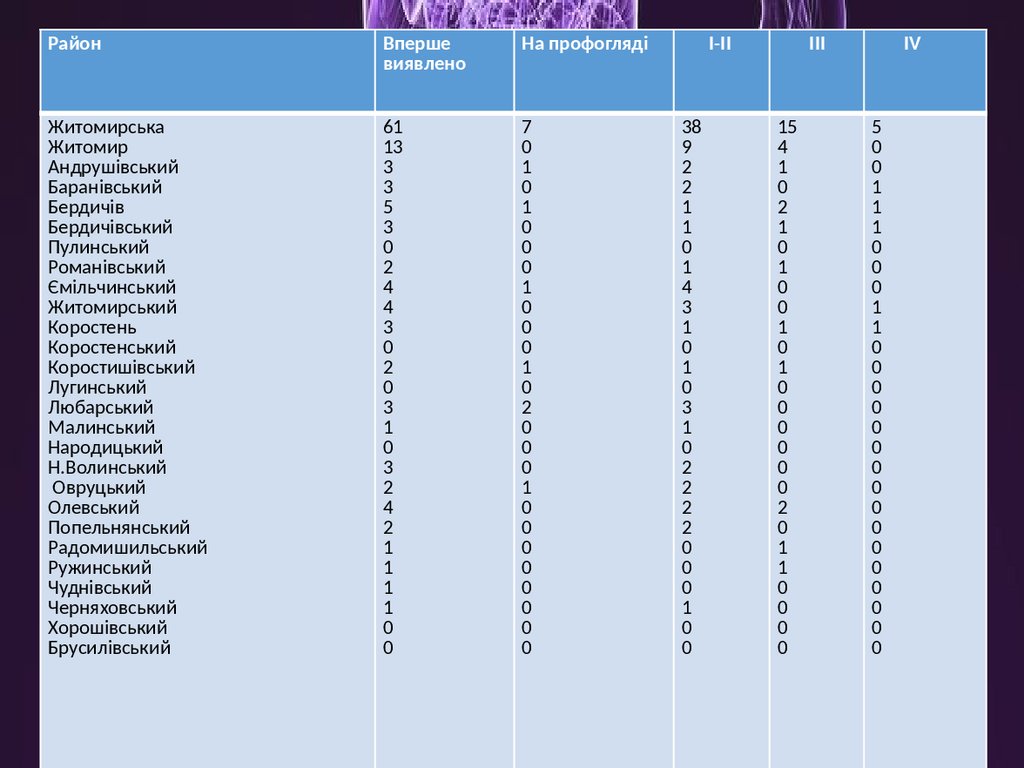 | Район | Вперше виявлено | На профогляді | I-II | III | IV |
|---|---|---|---|---|---|
| Житомирська | 61 | 7 | 38 | 15 | 5 |
| Житомир | 13 | 0 | 9 | 4 | 0 |
| Андрушівський | 3 | 1 | 2 | 1 | 0 |
| Баранівський | 3 | 0 | 2 | 0 | 1 |
| Бердичів | 5 | 1 | 1 | 2 | 1 |
| Бердичівський | 3 | 0 | 1 | 1 | 1 |
| Пулинський | 0 | 0 | 0 | 0 | 0 |
| Романівський | 2 | 0 | 1 | 1 | 0 |
| Ємільчинський | 4 | 1 | 4 | 0 | 0 |
| Житомирський | 4 | 0 | 3 | 0 | 1 |
| Коростень | 3 | 0 | 1 | 1 | 1 |
| Коростенський | 0 | 0 | 0 | 0 | 0 |
| Коростишівський | 2 | 1 | 1 | 1 | 0 |
| Лугинський | 0 | 0 | 0 | 0 | 0 |
| Любарський | 3 | 2 | 3 | 0 | 0 |
| Малинський | 1 | 0 | 1 | 0 | 0 |
| Народицький | 0 | 0 | 0 | 0 | 0 |
| Н.Волинський | 3 | 0 | 2 | 0 | 0 |
| Овруцький | 2 | 1 | 2 | 0 | 0 |
| Олевський | 4 | 0 | 2 | 2 | 0 |
| Попельнянський | 2 | 0 | 2 | 0 | 0 |
| Радомишильський | 1 | 0 | 0 | 1 | 0 |
| Ружинський | 1 | 0 | 0 | 1 | 0 |
| Чуднівський | 1 | 0 | 0 | 0 | 0 |
| Черняховський | 1 | 0 | 1 | 0 | 0 |
| Хорошівський | 0 | 0 | 0 | 0 | 0 |
| Брусилівський | 0 | 0 | 0 | 0 | 0 |